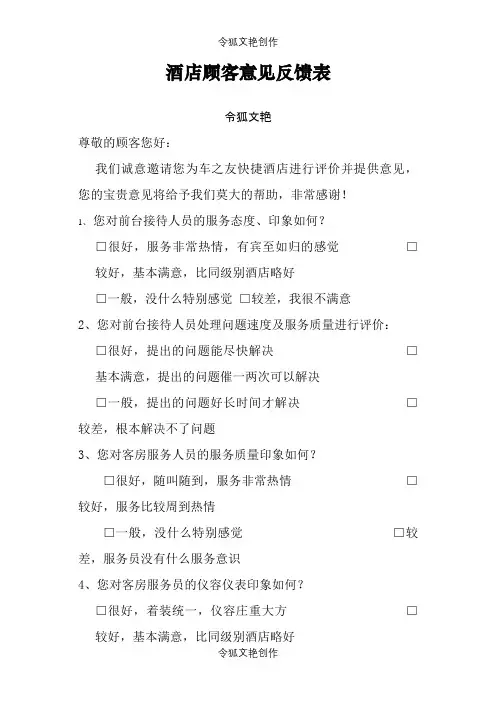 令狐文艳创作

酒店顾客意见反馈表

令狐文艳

尊敬的顾客您好：

我们诚意邀请您为车之友快捷酒店进行评价并提供意见，您的宝贵意见将给予我们莫大的帮助，非常感谢！

1、您对前台接待人员的服务态度、印象如何？

□很好，服务非常热情，有宾至如归的感觉 □较好，基本满意，比同级别酒店略好

□一般，没什么特别感觉 □较差，我很不满意

2、您对前台接待人员处理问题速度及服务质量进行评价：

□很好，提出的问题能尽快解决 □基本满意，提出的问题催一两次可以解决

□一般，提出的问题好长时间才解决 □较差，根本解决不了问题

3、您对客房服务人员的服务质量印象如何？

□很好，随叫随到，服务非常热情 □较好，服务比较周到热情

□一般，没什么特别感觉 □较差，服务员没有什么服务意识

4、您对客房服务员的仪容仪表印象如何？

□很好，着装统一，仪容庄重大方 □较好，基本满意，比同级别酒店略好

令狐文艳创作